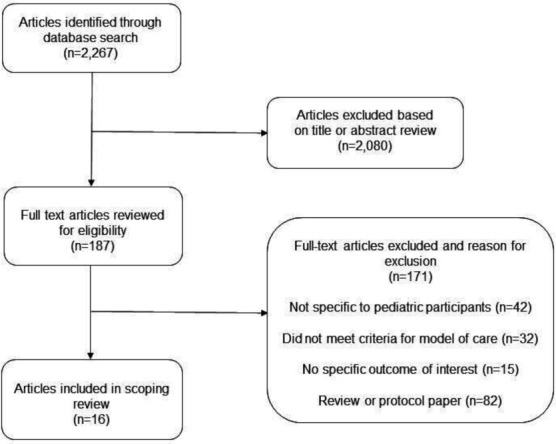 Articles identified through database search
(n=2,267)

Articles excluded based on title or abstract review
(n=2,080)

Full text articles reviewed for eligibility
(n=187)

Full-text articles excluded and reason for exclusion
(n=171)

Not specific to pediatric participants (n=42)

Did not meet criteria for model of care (n=32)

No specific outcome of interest (n=15)

Review or protocol paper (n=82)

Articles included in scoping review
(n=16)